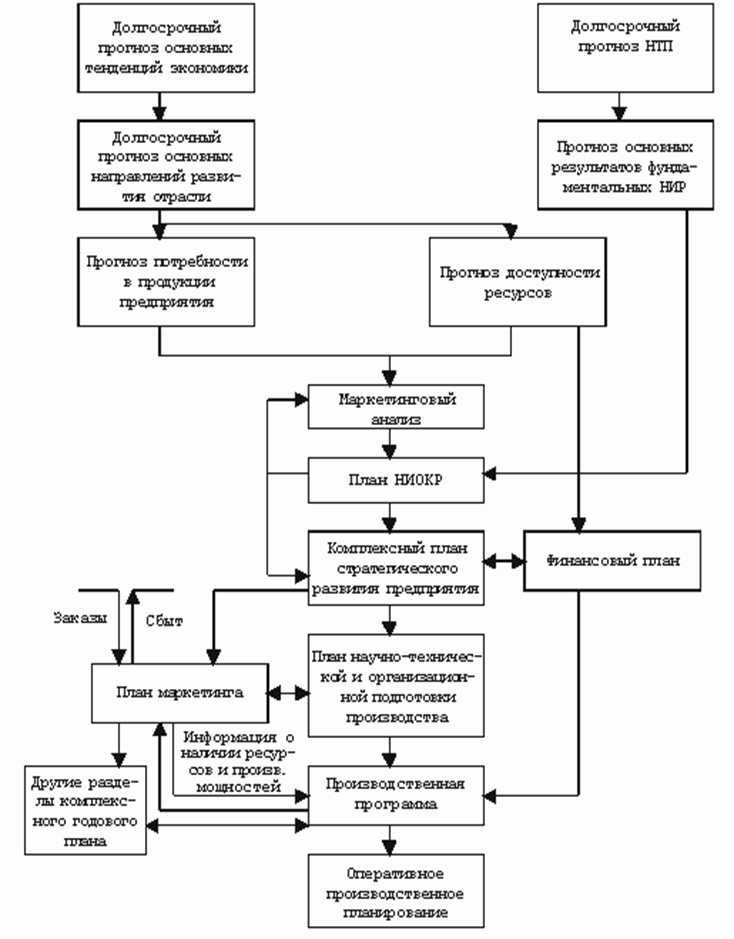 Долгосрочный прогноз основных тенденций экономики

Долгосрочный прогноз НТП

Долгосрочный прогноз основных направлений развития отрасли

Прогноз основных результатов фундаментальных НИР

Прогноз потребности в продукции предприятия

Прогноз доступности ресурсов

Маркетинговый анализ

План НИОКР

Комплексный план стратегического развития предприятия

Финансовый план

Заказы

Сбыт

План маркетинга

План научно-технической и организационной подготовки производства

Информация о наличии ресурсов и произв. мощностей

Другие разделы комплексного годового плана

Производственная программа

Оперативное производственное планирование